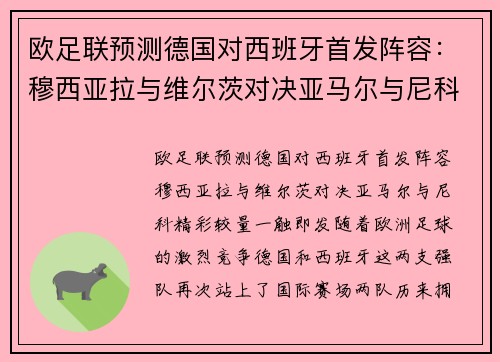 欧足联预测德国对西班牙首发阵容：穆西亚拉与维尔茨对决亚马尔与尼科

欧足联预测德国对西班牙首发阵容穆西亚拉与维尔茨对决亚马尔与尼科精彩较量一触即发随着欧洲足球的激烈竞争德国和西班牙这两支强队再次站上了国际赛场两队历来拥